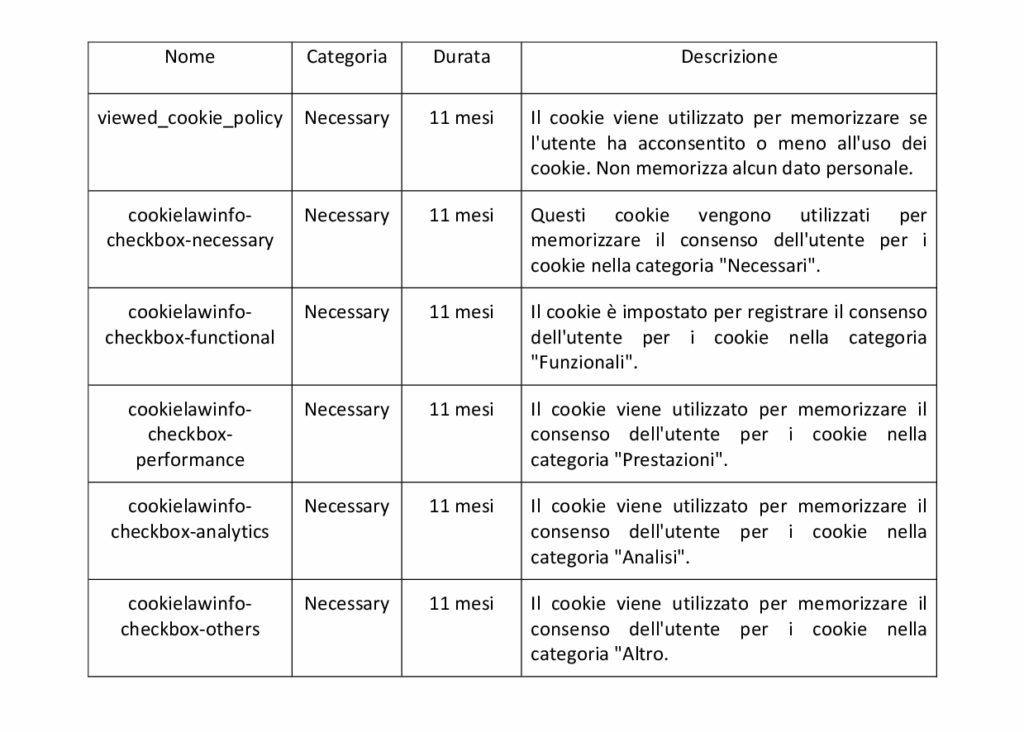 | Nome | Categoria | Durata | Descrizione |
|---|---|---|---|
| viewed_cookie_policy | Necessary | 11 mesi | Il cookie viene utilizzato per memorizzare se l'utente ha acconsentito o meno all'uso dei cookie. Non memorizza alcun dato personale. |
| cookielawinfo-checkbox-necessary | Necessary | 11 mesi | Questi cookie vengono utilizzati per memorizzare il consenso dell'utente per i cookie nella categoria "Necessari". |
| cookielawinfo-checkbox-functional | Necessary | 11 mesi | Il cookie è impostato per registrare il consenso dell'utente per i cookie nella categoria "Funzionali". |
| cookielawinfo-checkbox-performance | Necessary | 11 mesi | Il cookie viene utilizzato per memorizzare il consenso dell'utente per i cookie nella categoria "Prestazioni". |
| cookielawinfo-checkbox-analytics | Necessary | 11 mesi | Il cookie viene utilizzato per memorizzare il consenso dell'utente per i cookie nella categoria "Analisi". |
| cookielawinfo-checkbox-others | Necessary | 11 mesi | Il cookie viene utilizzato per memorizzare il consenso dell'utente per i cookie nella categoria "Altro. |